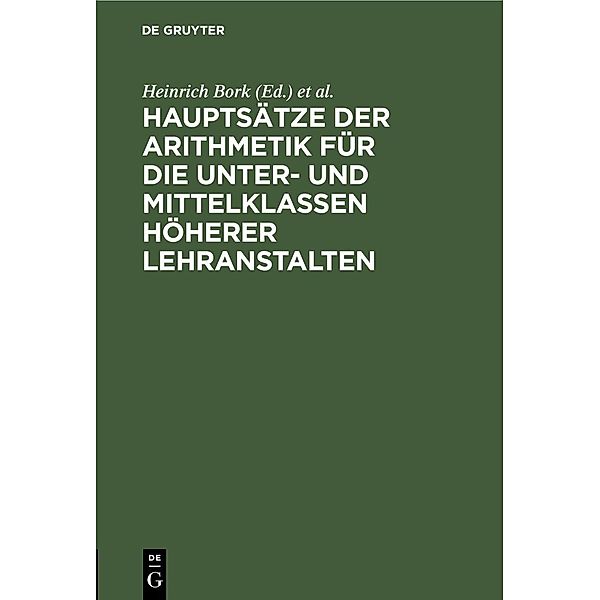 DE GRUYTER

Heinrich Bork (Ed.) et al.

HAUPTSÄTZE DER ARITHMETIK FÜR DIE UNTER- UND MITTELKLASSEN HÖHERER LEHRANSTALTEN

DE
G